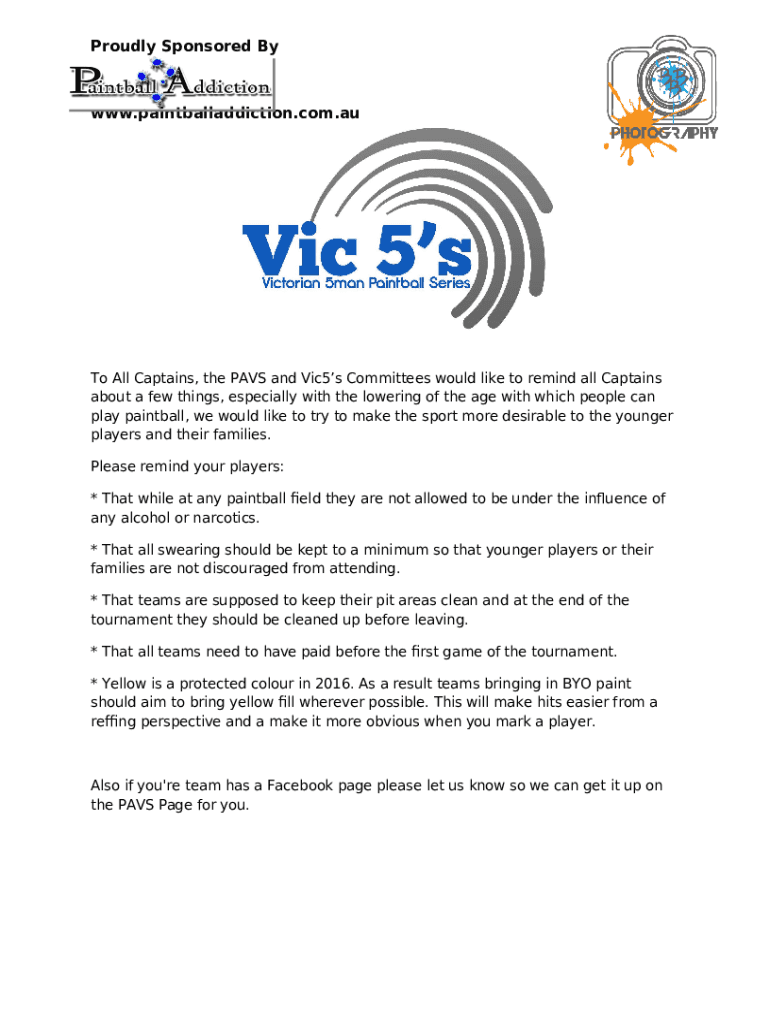 Proudly Sponsored By

Paintball Addiction

www.paintballaddiction.com.au

PHOTOGRAPHY

Vic 5's

Victorian 5man Paintball Series

To All Captains, the PAVS and Vic5's Committees would like to remind all Captains about a few things, especially with the lowering of the age with which people can play paintball, we would like to try to make the sport more desirable to the younger players and their families.

Please remind your players:

* That while at any paintball field they are not allowed to be under the influence of any alcohol or narcotics.

* That all swearing should be kept to a minimum so that younger players or their families are not discouraged from attending.

* That teams are supposed to keep their pit areas clean and at the end of the tournament they should be cleaned up before leaving.

* That all teams need to have paid before the first game of the tournament.

* Yellow is a protected colour in 2016. As a result teams bringing in BYO paint should aim to bring yellow fill wherever possible. This will make hits easier from a reffing perspective and a make it more obvious when you mark a player.

Also if you're team has a Facebook page please let us know so we can get it up on the PAVS Page for you.